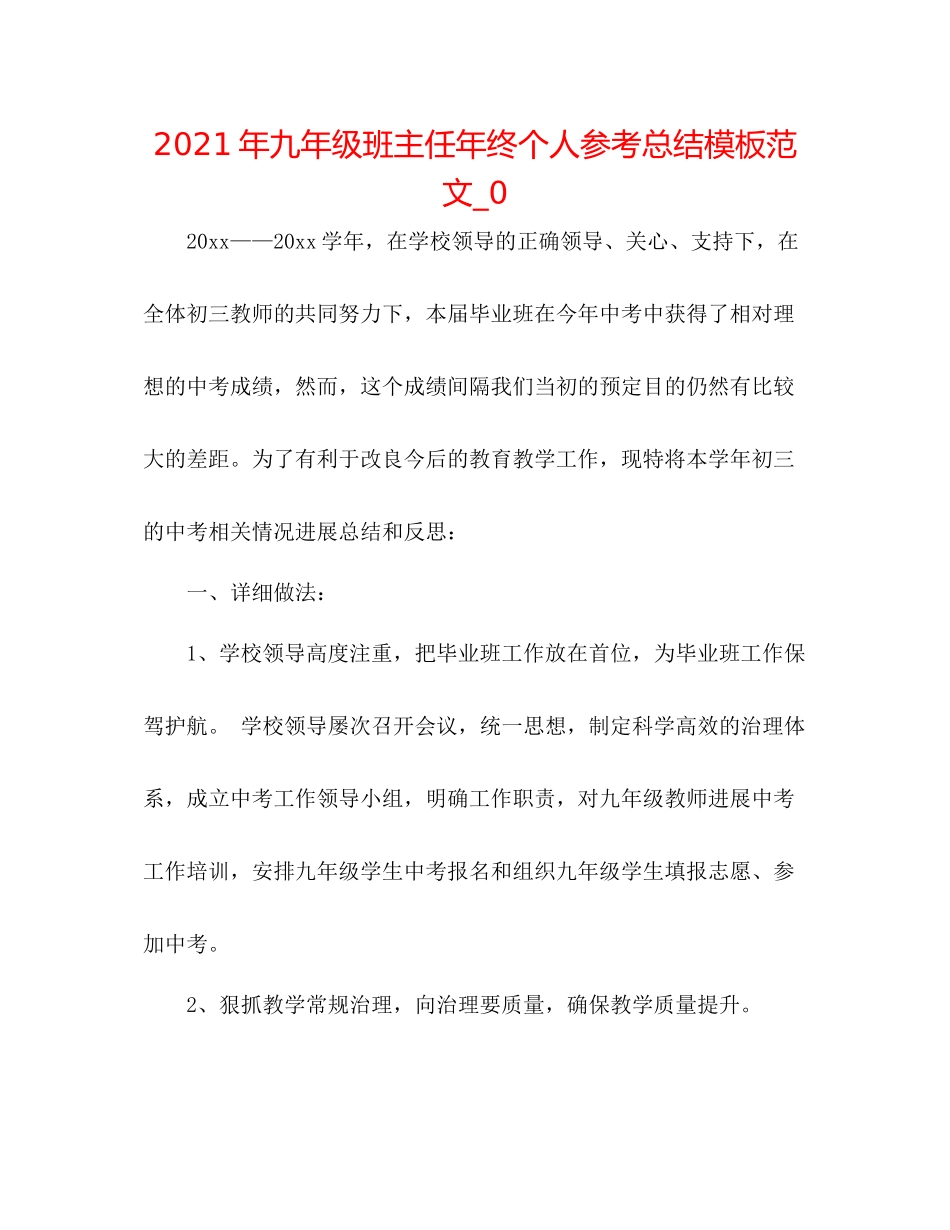 2021年九年级班主任年终个人参考总结模板范文_0

20xx——20xx学年，在学校领导的正确领导、关心、支持下，在全体初三教师的共同努力下，本届毕业班在今年中考中获得了相对理想的中考成绩，然而，这个成绩间隔我们当初的预定目的仍然有比较大的差距。为了有利于改良今后的教育教学工作，现特将本学年初三的中考相关情况进展总结和反思：

一、详细做法：

1、学校领导高度注重，把毕业班工作放在首位，为毕业班工作保驾护航。 学校领导屡次召开会议，统一思想，制定科学高效的治理体系，成立中考工作领导小组，明确工作职责，对九年级教师进展中考工作培训，安排九年级学生中考报名和组织九年级学生填报志愿、参加中考。

2、狠抓教学常规治理，向治理要质量，确保教学质量提升。